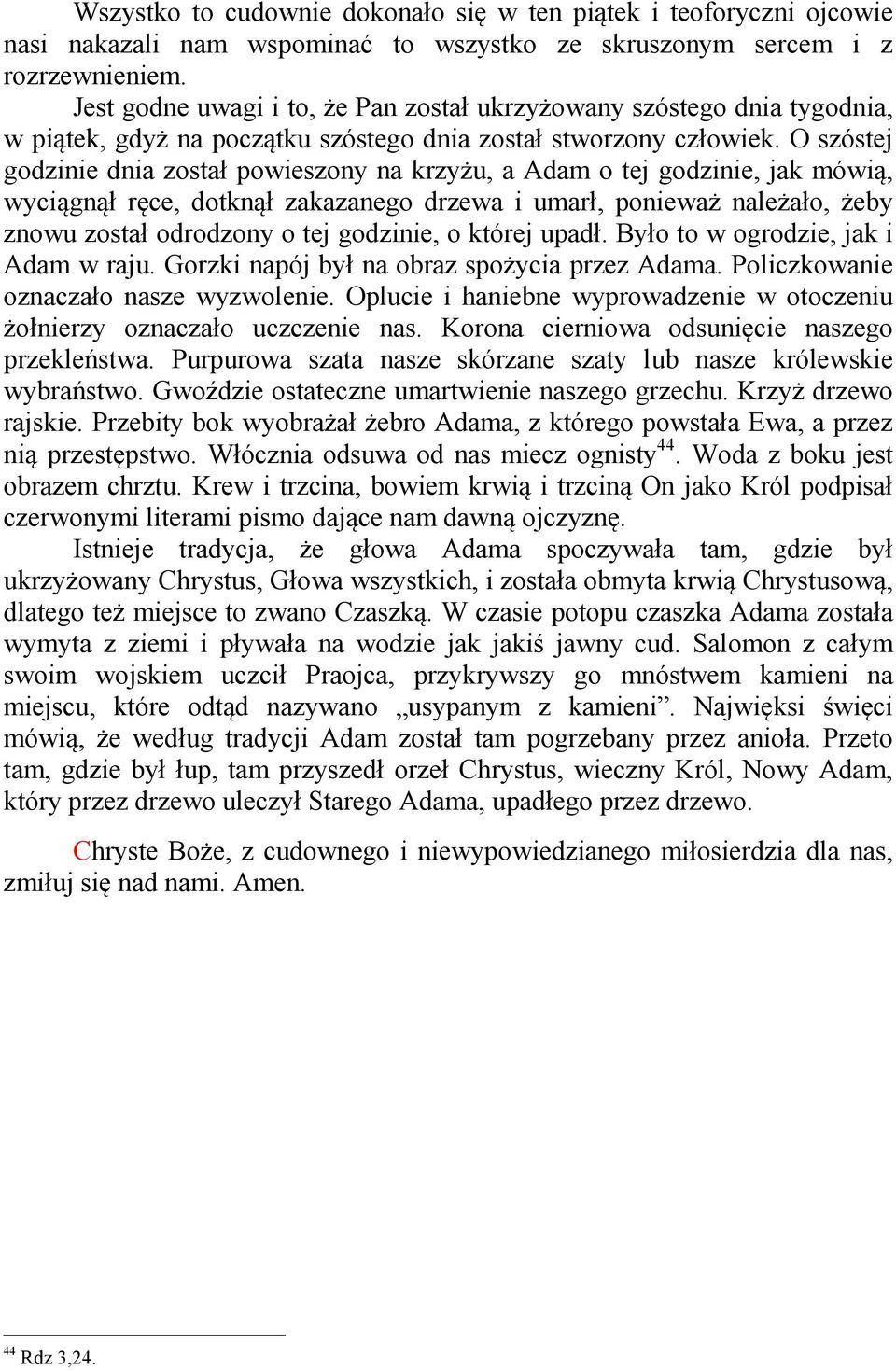 Wszystko to cudownie dokonało się w ten piątek i teoforyczni ojcowie nasi nakazali nam wspominać to wszystko ze skruszonym sercem i z rozrzewnieniem.

Jest godne uwagi i to, że Pan został ukrzyżowany szóstego dnia tygodnia, w piątek, gdyż na początku szóstego dnia został stworzony człowiek. O szóstej godzinie dnia został powieszony na krzyżu, a Adam o tej godzinie, jak mówią, wyciągnął ręce, dotknął zakazanego drzewa i umarł, ponieważ należało, żeby znowu został odrodzony o tej godzinie, o której upadł. Było to w ogrodzie, jak i Adam w raju. Gorzki napój był na obraz spożycia przez Adama. Policzkowanie oznaczało nasze wyzwolenie. Oplucie i haniebne wyprowadzenie w otoczeniu żołnierzy oznaczało uczczenie nas. Korona cierniowa odsunięcie naszego przekleństwa. Purpurowa szata nasze skórzane szaty lub nasze królewskie wybraństwo. Gwoździe ostateczne umartwienie naszego grzechu. Krzyż drzewo rajskie. Przebity bok wyobrażał żebro Adama, z którego powstała Ewa, a przez nią przestępstwo. Włócznia odsuwa od nas miecz ognisty$^{44}$. Woda z boku jest obrazem chrztu. Krew i trzcina, bowiem krwią i trzciną On jako Król podpisał czerwonymi literami pismo dające nam dawną ojczyznę.

Istnieje tradycja, że głowa Adama spoczywała tam, gdzie był ukrzyżowany Chrystus, Głowa wszystkich, i została obmyta krwią Chrystusową, dlatego też miejsce to zwano Czaszką. W czasie potopu czaszka Adama została wymyta z ziemi i pływała na wodzie jak jakiś jawny cud. Salomon z całym swoim wojskiem uczcił Praojca, przykrywszy go mnóstwem kamieni na miejscu, które odtąd nazywano „usypanym z kamieni”. Najwięksi święci mówią, że według tradycji Adam został tam pogrzebany przez anioła. Przeto tam, gdzie był łup, tam przyszedł orzeł Chrystus, wieczny Król, Nowy Adam, który przez drzewo uleczył Starego Adama, upadłego przez drzewo.

Chryste Boże, z cudownego i niewypowiedzianego miłosierdzia dla nas, zmiłuj się nad nami. Amen.

$^{44}$ Rdz 3,24.